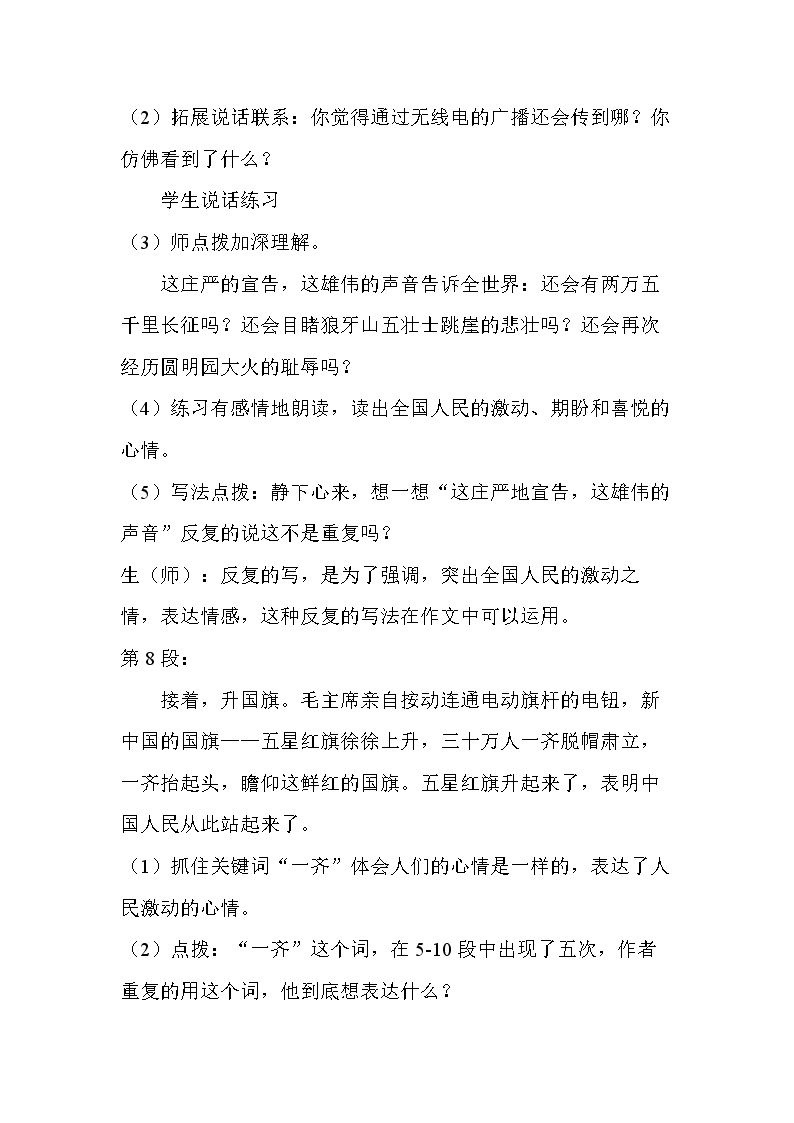 （2）拓展说话联系：你觉得通过无线电的广播还会传到哪？你仿佛看到了什么？

学生说话练习

（3）师点拨加深理解。

这庄严的宣告，这雄伟的声音告诉全世界：还会有两万五千里长征吗？还会目睹狼牙山五壮士跳崖的悲壮吗？还会再次经历圆明园大火的耻辱吗？

（4）练习有感情地朗读，读出全国人民的激动、期盼和喜悦的心情。

（5）写法点拨：静下心来，想一想“这庄严地宣告，这雄伟的声音”反复的说这不是重复吗？

生（师）：反复的写，是为了强调，突出全国人民的激动之情，表达情感，这种反复的写法在作文中可以运用。

第8段：

接着，升国旗。毛主席亲自按动连通电动旗杆的电钮，新中国的国旗——五星红旗徐徐上升，三十万人一齐脱帽肃立，一齐抬起头，瞻仰这鲜红的国旗。五星红旗升起来了，表明中国人民从此站起来了。

（1）抓住关键词“一齐”体会人们的心情是一样的，表达了人民激动的心情。

（2）点拨：“一齐”这个词，在5-10段中出现了五次，作者重复的用这个词，他到底想表达什么？